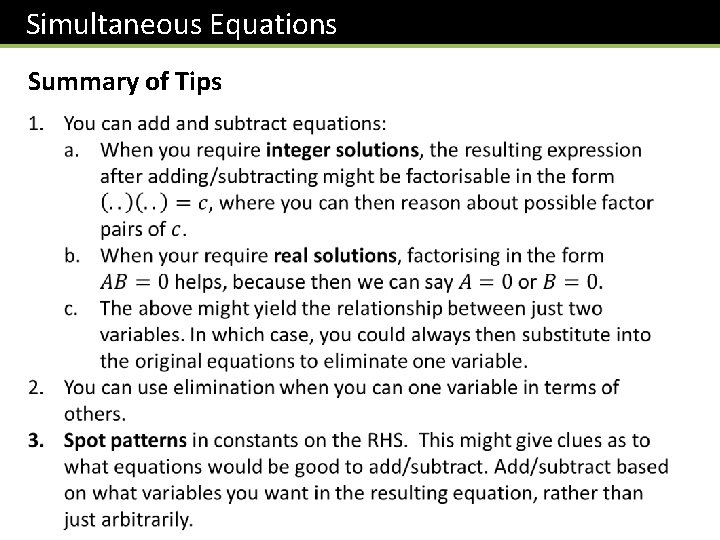 Simultaneous Equations

Summary of Tips

1. You can add and subtract equations:
a. When you require integer solutions, the resulting expression after adding/subtracting might be factorisable in the form $(..)(..) = c$, where you can then reason about possible factor pairs of $c$.
b. When your require real solutions, factorising in the form $AB = 0$ helps, because then we can say $A = 0$ or $B = 0$.
c. The above might yield the relationship between just two variables. In which case, you could always then substitute into the original equations to eliminate one variable.
2. You can use elimination when you can one variable in terms of others.
3. Spot patterns in constants on the RHS. This might give clues as to what equations would be good to add/subtract. Add/subtract based on what variables you want in the resulting equation, rather than just arbitrarily.